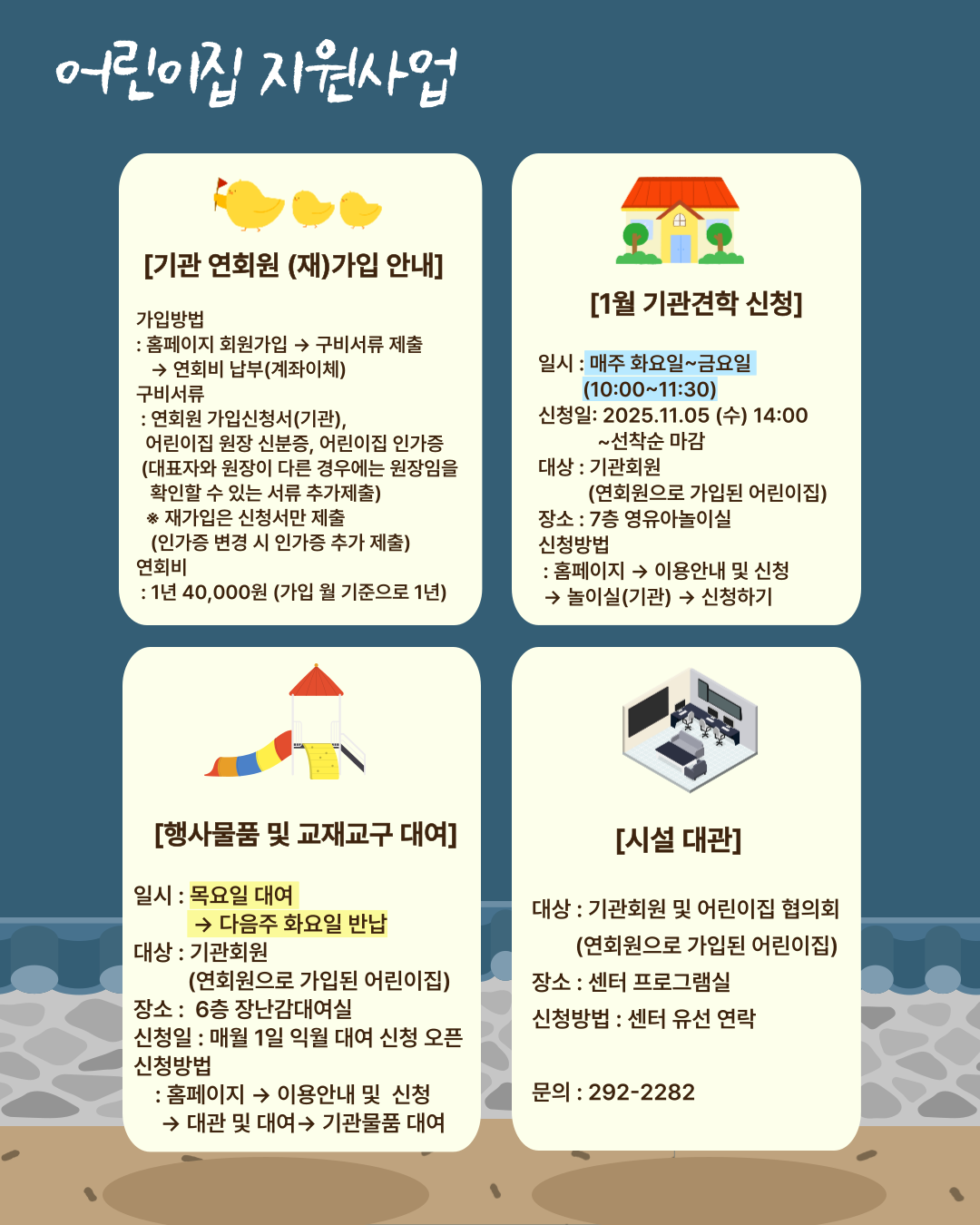 어린이집 지원사업

[기관 연회원 (재)가입 안내]

가입방법
: 홈페이지 회원가입 → 구비서류 제출
→ 연회비 납부(계좌이체)
구비서류
: 연회원 가입신청서(기관),
어린이집 원장 신분증, 어린이집 인가증
(대표자와 원장이 다른 경우에는 원장임을 확인할 수 있는 서류 추가제출)
※ 재가입은 신청서만 제출
(인가증 변경 시 인가증 추가 제출)
연회비
: 1년 40,000원 (가입 월 기준으로 1년)

[1월 기관견학 신청]

일시 : 매주 화요일~금요일
(10:00~11:30)
신청일: 2025.11.05 (수) 14:00
~선착순 마감
대상 : 기관회원
(연회원으로 가입된 어린이집)
장소 : 7층 영유아놀이실
신청방법
: 홈페이지 → 이용안내 및 신청
→ 놀이실(기관) → 신청하기

[행사물품 및 교재교구 대여]

일시 : 목요일 대여
→ 다음주 화요일 반납
대상 : 기관회원
(연회원으로 가입된 어린이집)
장소 : 6층 장난감대여실
신청일 : 매월 1일 익월 대여 신청 오픈
신청방법
: 홈페이지 → 이용안내 및 신청
→ 대관 및 대여→ 기관물품 대여

[시설 대관]

대상 : 기관회원 및 어린이집 협의회
(연회원으로 가입된 어린이집)
장소 : 센터 프로그램실
신청방법 : 센터 유선 연락

문의 : 292-2282